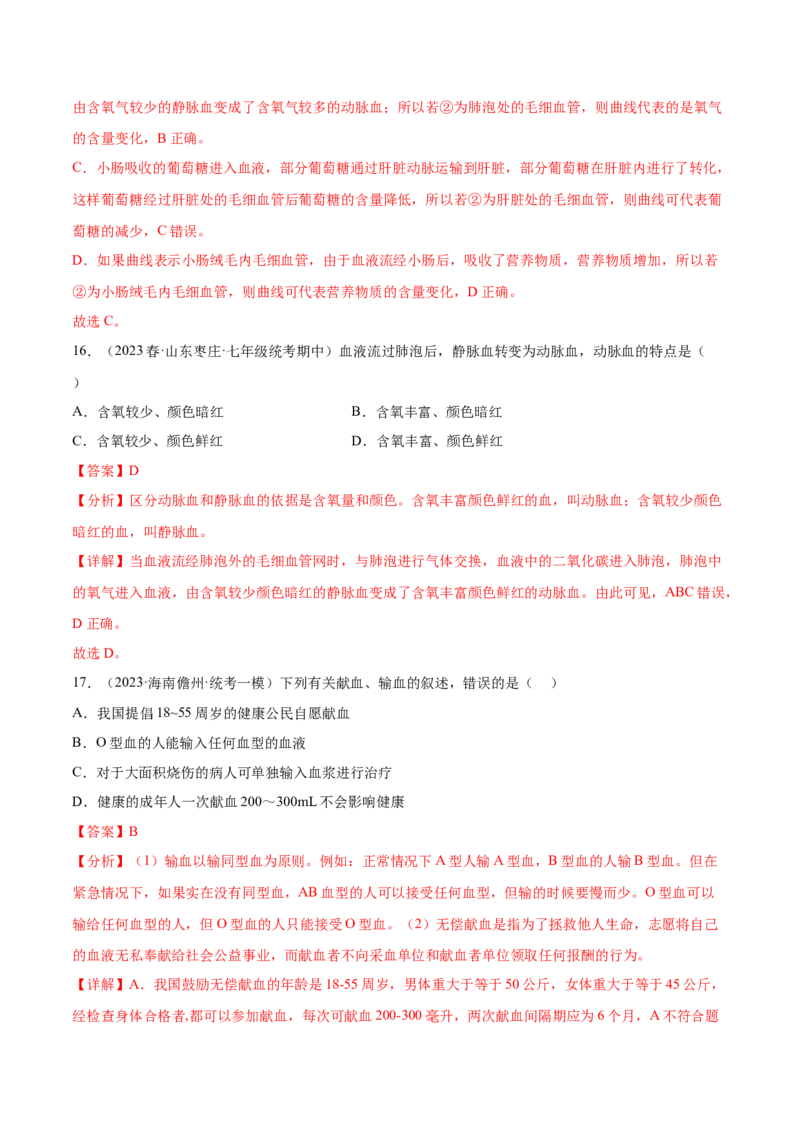 由含氧气较少的静脉血变成了含氧气较多的动脉血；所以若②为肺泡处的毛细血管，则曲线代表的是氧气的含量变化，B 正确。

C．小肠吸收的葡萄糖进入血液，部分葡萄糖通过肝脏动脉运输到肝脏，部分葡萄糖在肝脏内进行了转化，这样葡萄糖经过肝脏处的毛细血管后葡萄糖的含量降低，所以若②为肝脏处的毛细血管，则曲线可代表葡萄糖的减少，C 错误。

D．如果曲线表示小肠绒毛内毛细血管，由于血液流经小肠后，吸收了营养物质，营养物质增加，所以若②为小肠绒毛内毛细血管，则曲线可代表营养物质的含量变化，D 正确。

故选 C。

16．（2023 春·山东枣庄·七年级统考期中）血液流过肺泡后，静脉血转变为动脉血，动脉血的特点是（ ）

A．含氧较少、颜色暗红
B．含氧丰富、颜色暗红
C．含氧较少、颜色鲜红
D．含氧丰富、颜色鲜红

【答案】D

【分析】区分动脉血和静脉血的依据是含氧量和颜色。含氧丰富颜色鲜红的血，叫动脉血；含氧较少颜色暗红的血，叫静脉血。

【详解】当血液流经肺泡外的毛细血管网时，与肺泡进行气体交换，血液中的二氧化碳进入肺泡，肺泡中的氧气进入血液，由含氧较少颜色暗红的静脉血变成了含氧丰富颜色鲜红的动脉血。由此可见，ABC 错误，D 正确。

故选 D。

17．（2023·海南儋州·统考一模）下列有关献血、输血的叙述，错误的是（ ）

A．我国提倡 18~55 周岁的健康公民自愿献血
B．O 型血的人能输入任何血型的血液
C．对于大面积烧伤的病人可单独输入血浆进行治疗
D．健康的成年人一次献血 200～300mL 不会影响健康

【答案】B

【分析】（1）输血以输同型血为原则。例如：正常情况下 A 型人输 A 型血，B 型血的人输 B 型血。但在紧急情况下，如果实在没有同型血，AB 血型的人可以接受任何血型，但输的时候要慢而少。O 型血可以输给任何血型的人，但 O 型血的人只能接受 O 型血。（2）无偿献血是指为了拯救他人生命，志愿将自己的血液无私奉献给社会公益事业，而献血者不向采血单位和献血者单位领取任何报酬的行为。

【详解】A．我国鼓励无偿献血的年龄是 18-55 周岁，男体重大于等于 50 公斤，女体重大于等于 45 公斤，经检查身体合格者,都可以参加献血，每次可献血 200-300 毫升，两次献血间隔期应为 6 个月，A 不符合题